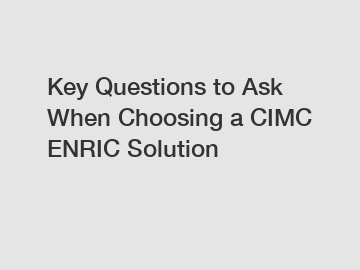 Key Questions to Ask When Choosing a CIMC ENRIC Solution